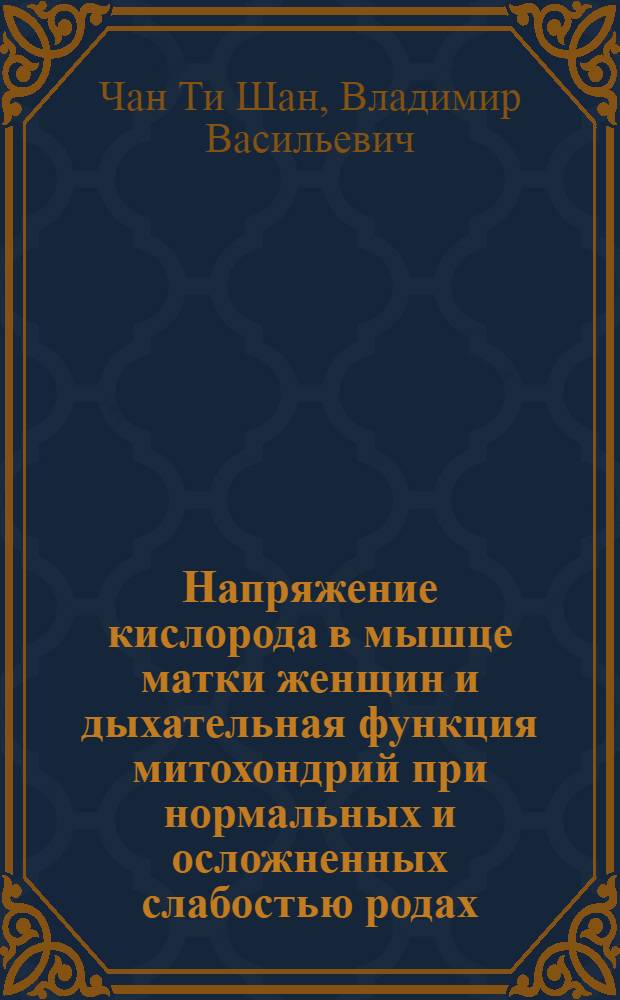 Чан Ти Шан, Владимир Васильевич

Напряжение кислорода в мышце матки женщин и дыхательная функция митохондрий при нормальных и осложненных слабостью родах